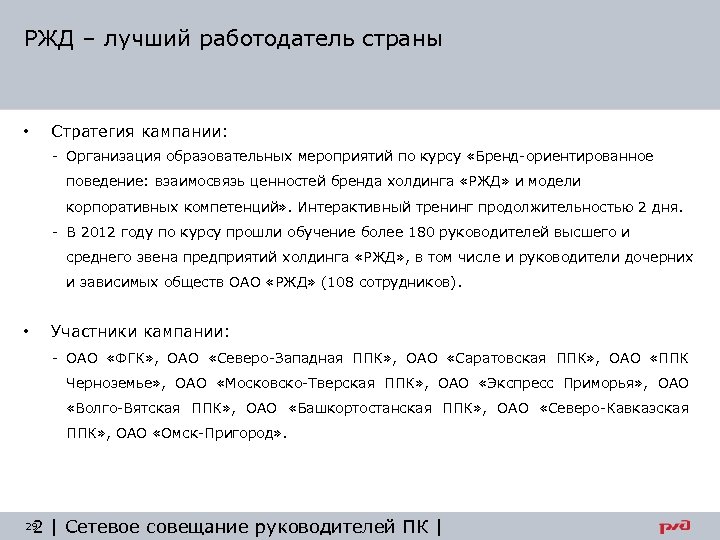 РЖД – лучший работодатель страны

• Стратегия кампании:

- Организация образовательных мероприятий по курсу «Бренд-ориентированное поведение: взаимосвязь ценностей бренда холдинга «РЖД» и модели корпоративных компетенций». Интерактивный тренинг продолжительностью 2 дня.

- В 2012 году по курсу прошли обучение более 180 руководителей высшего и среднего звена предприятий холдинга «РЖД», в том числе и руководители дочерних и зависимых обществ ОАО «РЖД» (108 сотрудников).

• Участники кампании:

- ОАО «ФГК», ОАО «Северо-Западная ППК», ОАО «Саратовская ППК», ОАО «ППК Черноземье», ОАО «Московско-Тверская ППК», ОАО «Экспресс Приморья», ОАО «Волго-Вятская ППК», ОАО «Башкортостанская ППК», ОАО «Северо-Кавказская ППК», ОАО «Омск-Пригород».

29 2 | Сетевое совещание руководителей ПК |

РЖД